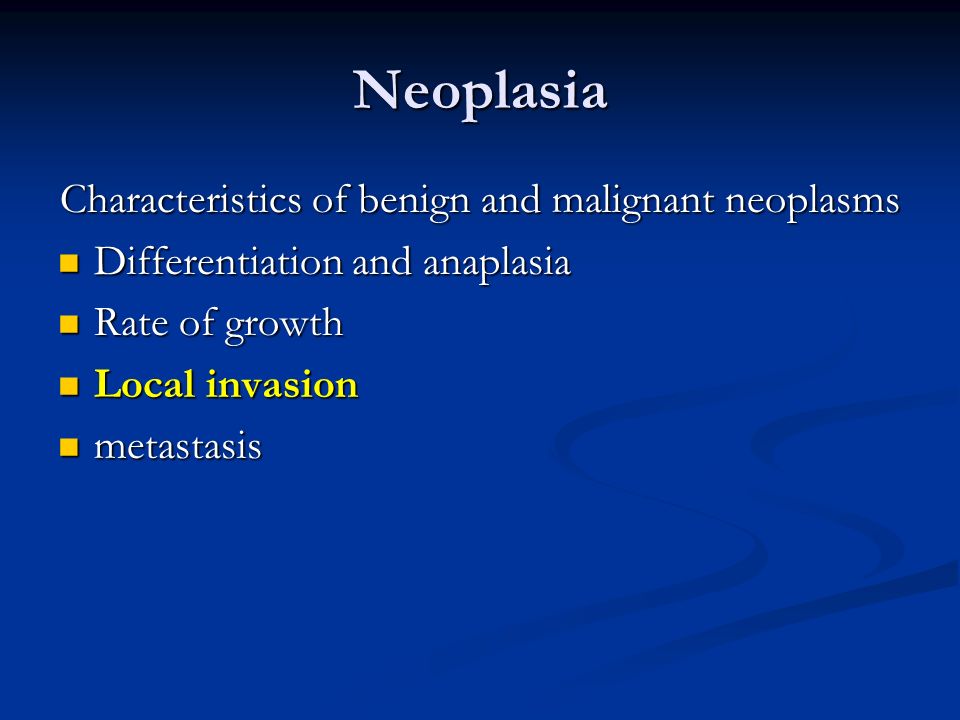 Neoplasia

Characteristics of benign and malignant neoplasms

- Differentiation and anaplasia
- Rate of growth
- Local invasion
- metastasis